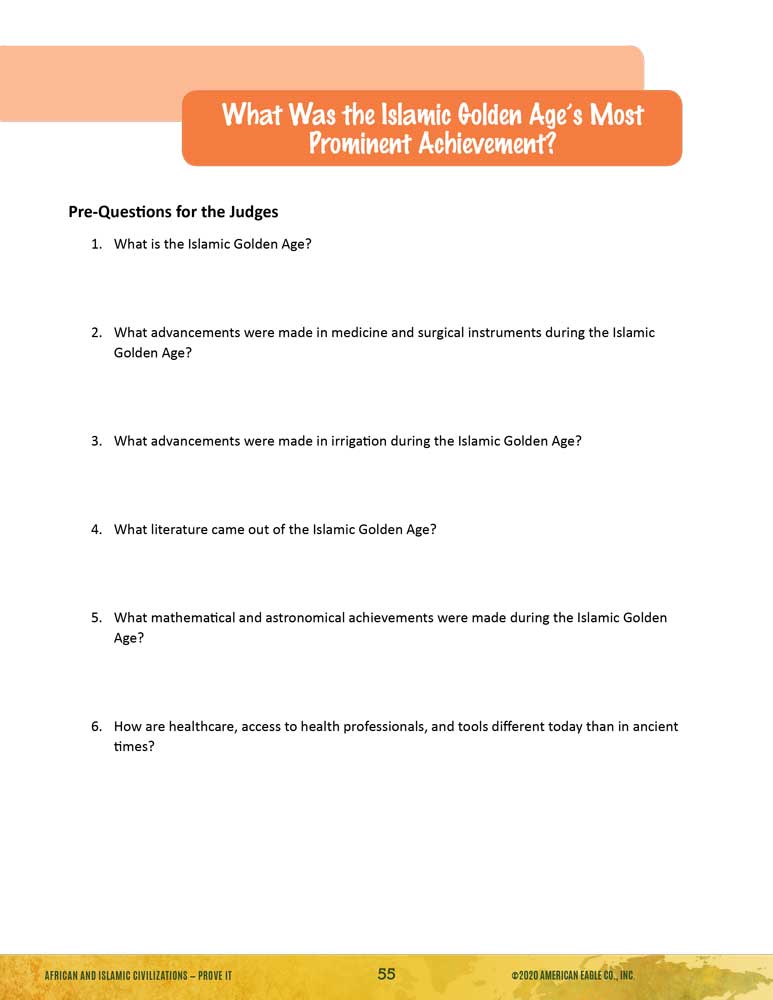 What Was the Islamic Golden Age's Most Prominent Achievement?

Pre-Questions for the Judges

1. What is the Islamic Golden Age?

2. What advancements were made in medicine and surgical instruments during the Islamic Golden Age?

3. What advancements were made in irrigation during the Islamic Golden Age?

4. What literature came out of the Islamic Golden Age?

5. What mathematical and astronomical achievements were made during the Islamic Golden Age?

6. How are healthcare, access to health professionals, and tools different today than in ancient times?

AFRICAN AND ISLAMIC CIVILIZATIONS – PROVE IT

55

©2020 AMERICAN EAGLE CO., INC.